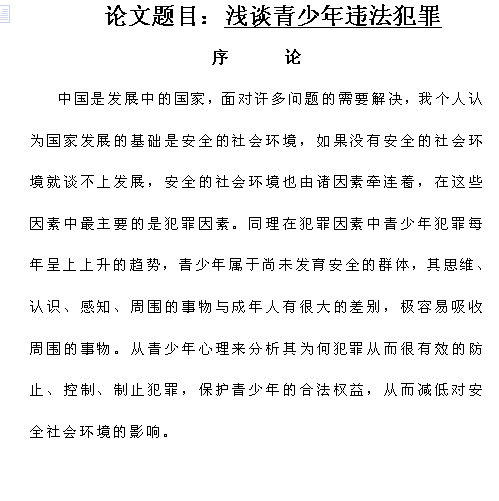 论文题目：浅谈青少年违法犯罪

序　　论

中国是发展中的国家，面对许多问题的需要解决，我个人认为国家发展的基础是安全的社会环境，如果没有安全的社会环境就谈不上发展，安全的社会环境也由诸因素牵连着，在这些因素中最主要的是犯罪因素。同理在犯罪因素中青少年犯罪每年呈上上升的趋势，青少年属于尚未发育安全的群体，其思维、认识、感知、周围的事物与成年人有很大的差别，极容易吸收周围的事物。从青少年心理来分析其为何犯罪从而很有效的防止、控制、制止犯罪，保护青少年的合法权益，从而减低对安全社会环境的影响。